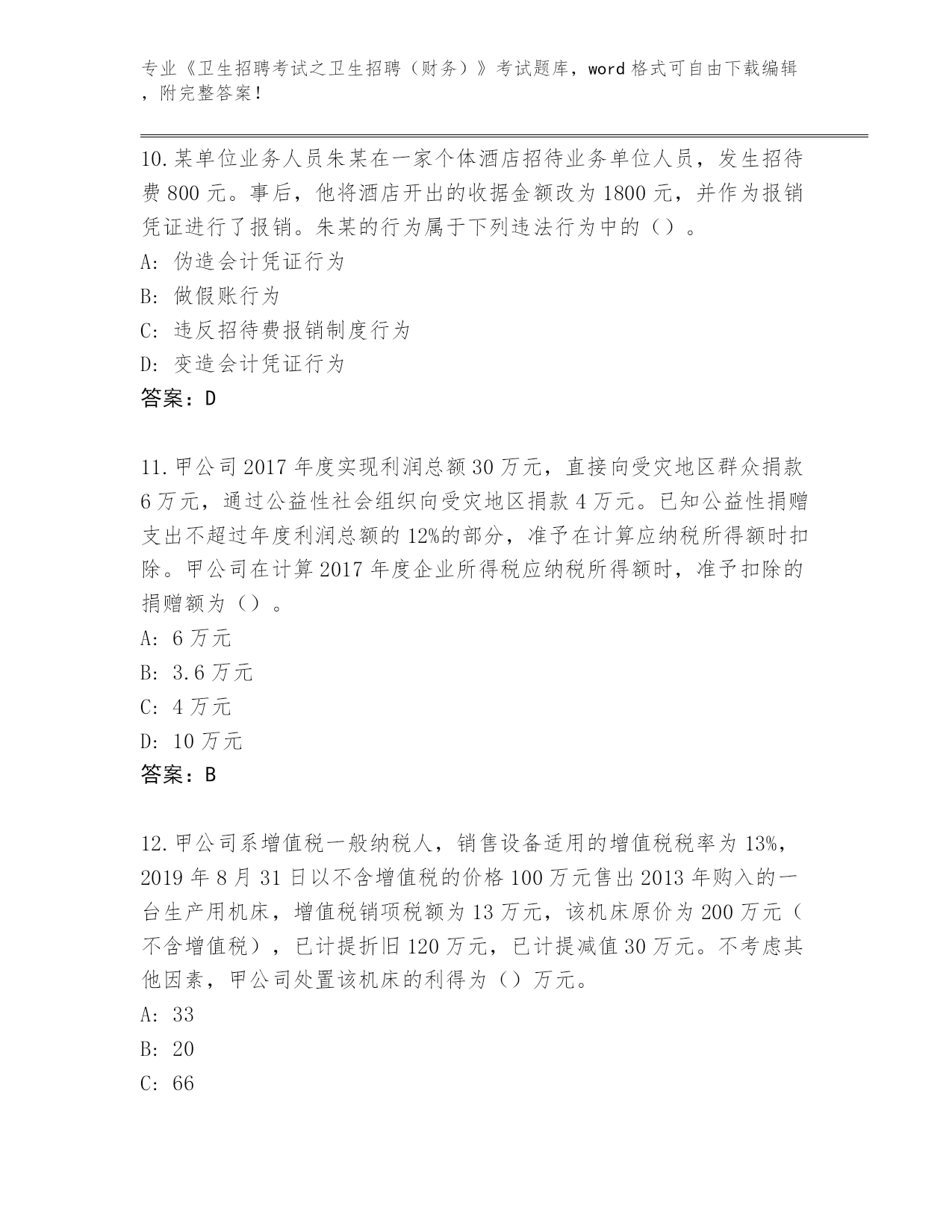 专业《卫生招聘考试之卫生招聘（财务）》考试题库，word 格式可自由下载编辑，附完整答案！

10.某单位业务人员朱某在一家个体酒店招待业务单位人员，发生招待费 800 元。事后，他将酒店开出的收据金额改为 1800 元，并作为报销凭证进行了报销。朱某的行为属于下列违法行为中的（）。

A: 伪造会计凭证行为

B: 做假账行为

C: 违反招待费报销制度行为

D: 变造会计凭证行为

答案：D

11.甲公司 2017 年度实现利润总额 30 万元，直接向受灾地区群众捐款 6 万元，通过公益性社会组织向受灾地区捐款 4 万元。已知公益性捐赠支出不超过年度利润总额的 12%的部分，准予在计算应纳税所得额时扣除。甲公司在计算 2017 年度企业所得税应纳税所得额时，准予扣除的捐赠额为（）。

A: 6 万元

B: 3.6 万元

C: 4 万元

D: 10 万元

答案：B

12.甲公司系增值税一般纳税人，销售设备适用的增值税税率为 13%，2019 年 8 月 31 日以不含增值税的价格 100 万元售出 2013 年购入的一台生产用机床，增值税销项税额为 13 万元，该机床原价为 200 万元（不含增值税），已计提折旧 120 万元，已计提减值 30 万元。不考虑其他因素，甲公司处置该机床的利得为（）万元。

A: 33

B: 20

C: 66